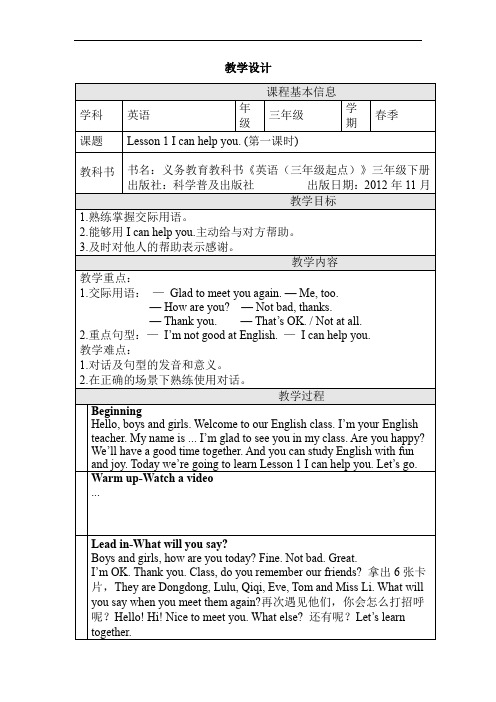 教学设计

| 课程基本信息 | | | | | |
|---|---|---|---|---|---|
| 学科 | 英语 | 年级 | 三年级 | 学期 | 春季 |
| 课题 | Lesson 1 I can help you. (第一课时) | | | | |
| 教科书 | 书名：义务教育教科书《英语（三年级起点）》三年级下册 出版社：科学普及出版社 出版日期：2012 年 11 月 | | | | |

教学目标

1.熟练掌握交际用语。
2.能够用 I can help you.主动给与对方帮助。
3.及时对他人的帮助表示感谢。

教学内容

教学重点：
1.交际用语： — Glad to meet you again. — Me, too.
— How are you? — Not bad, thanks.
— Thank you. — That's OK. / Not at all.
2.重点句型：— I'm not good at English. — I can help you.
教学难点：
1.对话及句型的发音和意义。
2.在正确的场景下熟练使用对话。

教学过程

Beginning
Hello, boys and girls. Welcome to our English class. I'm your English teacher. My name is ... I'm glad to see you in my class. Are you happy? We'll have a good time together. And you can study English with fun and joy. Today we're going to learn Lesson 1 I can help you. Let's go.

Warm up-Watch a video
...

Lead in-What will you say?
Boys and girls, how are you today? Fine. Not bad. Great.
I'm OK. Thank you. Class, do you remember our friends? 拿出 6 张卡片，They are Dongdong, Lulu, Qiqi, Eve, Tom and Miss Li. What will you say when you meet them again?再次遇见他们，你会怎么打招呼呢？Hello! Hi! Nice to meet you. What else? 还有呢？Let's learn together.